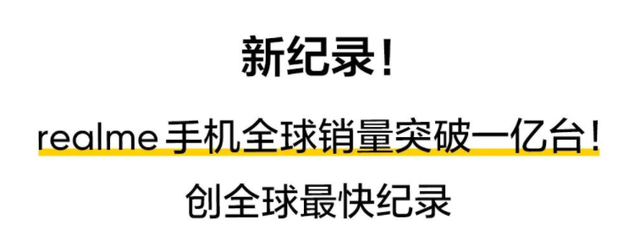 新纪录！

realme 手机全球销量突破一亿台！

创全球最快纪录